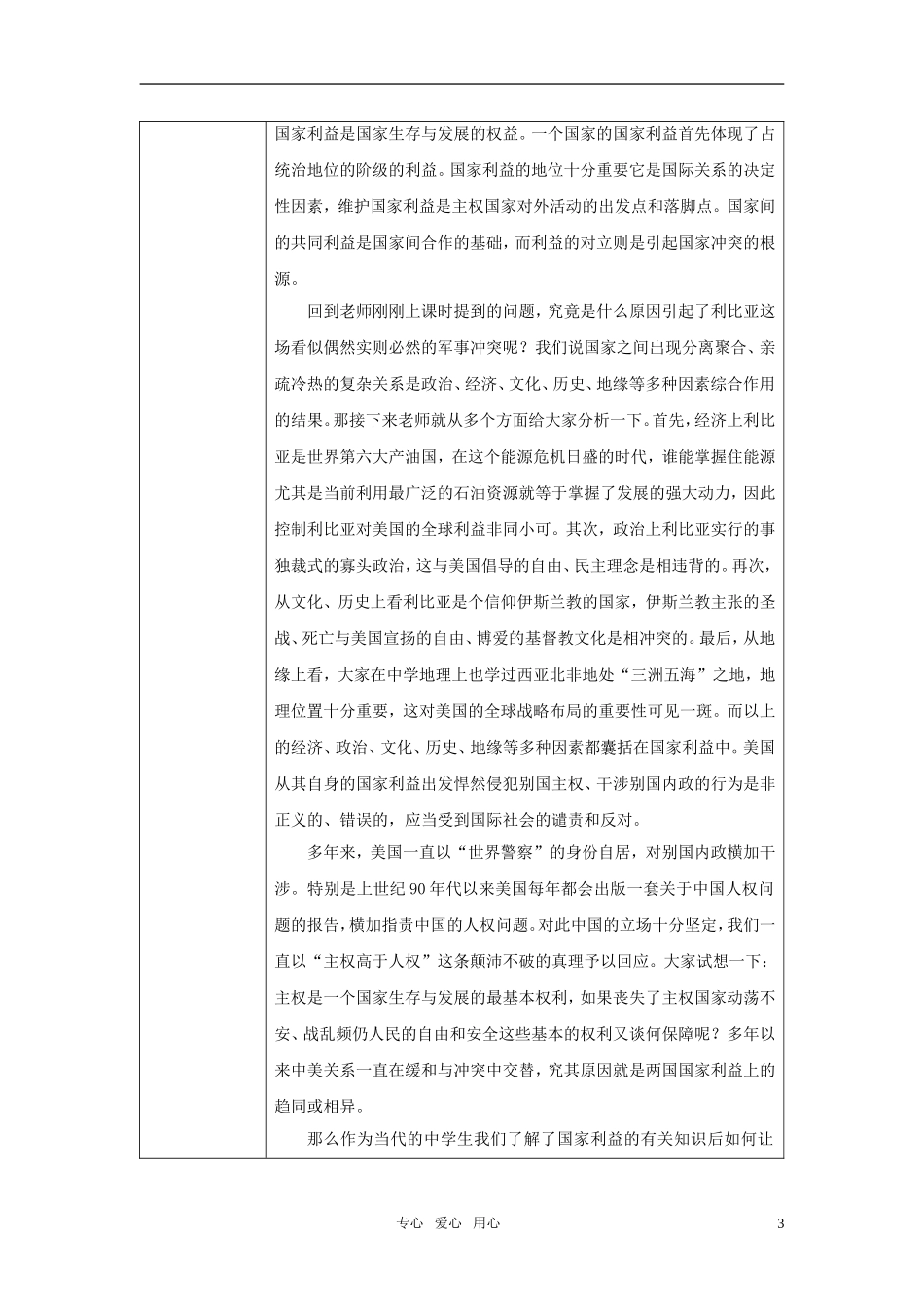 国家利益是国家生存与发展的权益。一个国家的国家利益首先体现了占统治地位的阶级的利益。国家利益的地位十分重要它是国际关系的决定性因素，维护国家利益是主权国家对外活动的出发点和落脚点。国家间的共同利益是国家间合作的基础，而利益的对立则是引起国家冲突的根源。

回到老师刚刚上课时提到的问题，究竟是什么原因引起了利比亚这场看似偶然实则必然的军事冲突呢？我们说国家之间出现分离聚合、亲疏冷热的复杂关系是政治、经济、文化、历史、地缘等多种因素综合作用的结果。那接下来老师就从多个方面给大家分析一下。首先，经济上利比亚是世界第六大产油国，在这个能源危机日盛的时代，谁能掌握住能源尤其是当前利用最广泛的石油资源就等于掌握了发展的强大动力，因此控制利比亚对美国的全球利益非同小可。其次，政治上利比亚实行的事独裁式的寡头政治，这与美国倡导的自由、民主理念是相违背的。再次，从文化、历史上看利比亚是个信仰伊斯兰教的国家，伊斯兰教主张的圣战、死亡与美国宣扬的自由、博爱的基督教文化是相冲突的。最后，从地缘上看，大家在中学地理上也学过西亚北非地处“三洲五海”之地，地理位置十分重要，这对美国的全球战略布局的重要性可见一斑。而以上的经济、政治、文化、历史、地缘等多种因素都囊括在国家利益中。美国从其自身的国家利益出发悍然侵犯别国主权、干涉别国内政的行为是非正义的、错误的，应当受到国际社会的谴责和反对。

多年来，美国一直以“世界警察”的身份自居，对别国内政横加干涉。特别是上世纪90年代以来美国每年都会出版一套关于中国人权问题的报告，横加指责中国的人权问题。对此中国的立场十分坚定，我们一直以“主权高于人权”这条颠沛不破的真理予以回应。大家试想一下：主权是一个国家生存与发展的最基本权利，如果丧失了主权国家动荡不安、战乱频仍人民的自由和安全这些基本的权利又谈何保障呢？多年以来中美关系一直在缓和与冲突中交替，究其原因就是两国国家利益上的趋同或相异。

那么作为当代的中学生我们了解了国家利益的有关知识后如何让

专心 爱心 用心

3